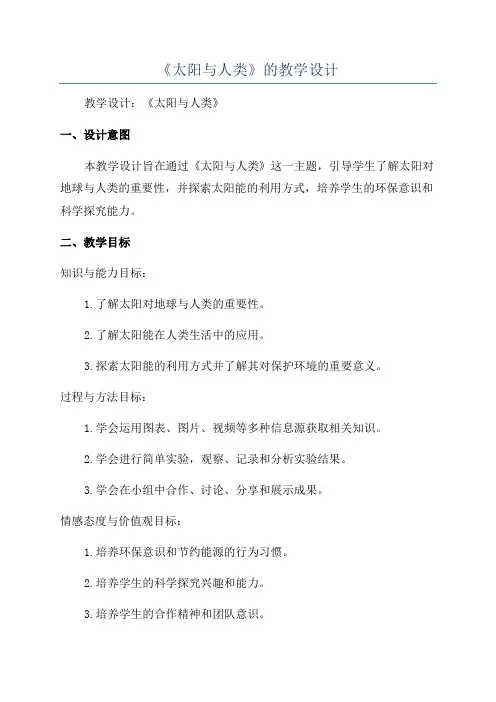 《太阳与人类》的教学设计

教学设计：《太阳与人类》

一、设计意图

本教学设计旨在通过《太阳与人类》这一主题，引导学生了解太阳对地球与人类的重要性，并探索太阳能的利用方式，培养学生的环保意识和科学探究能力。

二、教学目标

知识与能力目标：

1.了解太阳对地球与人类的重要性。

2.了解太阳能在人类生活中的应用。

3.探索太阳能的利用方式并了解其对保护环境的重要意义。

过程与方法目标：

1.学会运用图表、图片、视频等多种信息源获取相关知识。

2.学会进行简单实验，观察、记录和分析实验结果。

3.学会在小组中合作、讨论、分享和展示成果。

情感态度与价值观目标：

1.培养环保意识和节约能源的行为习惯。

2.培养学生的科学探究兴趣和能力。

3.培养学生的合作精神和团队意识。